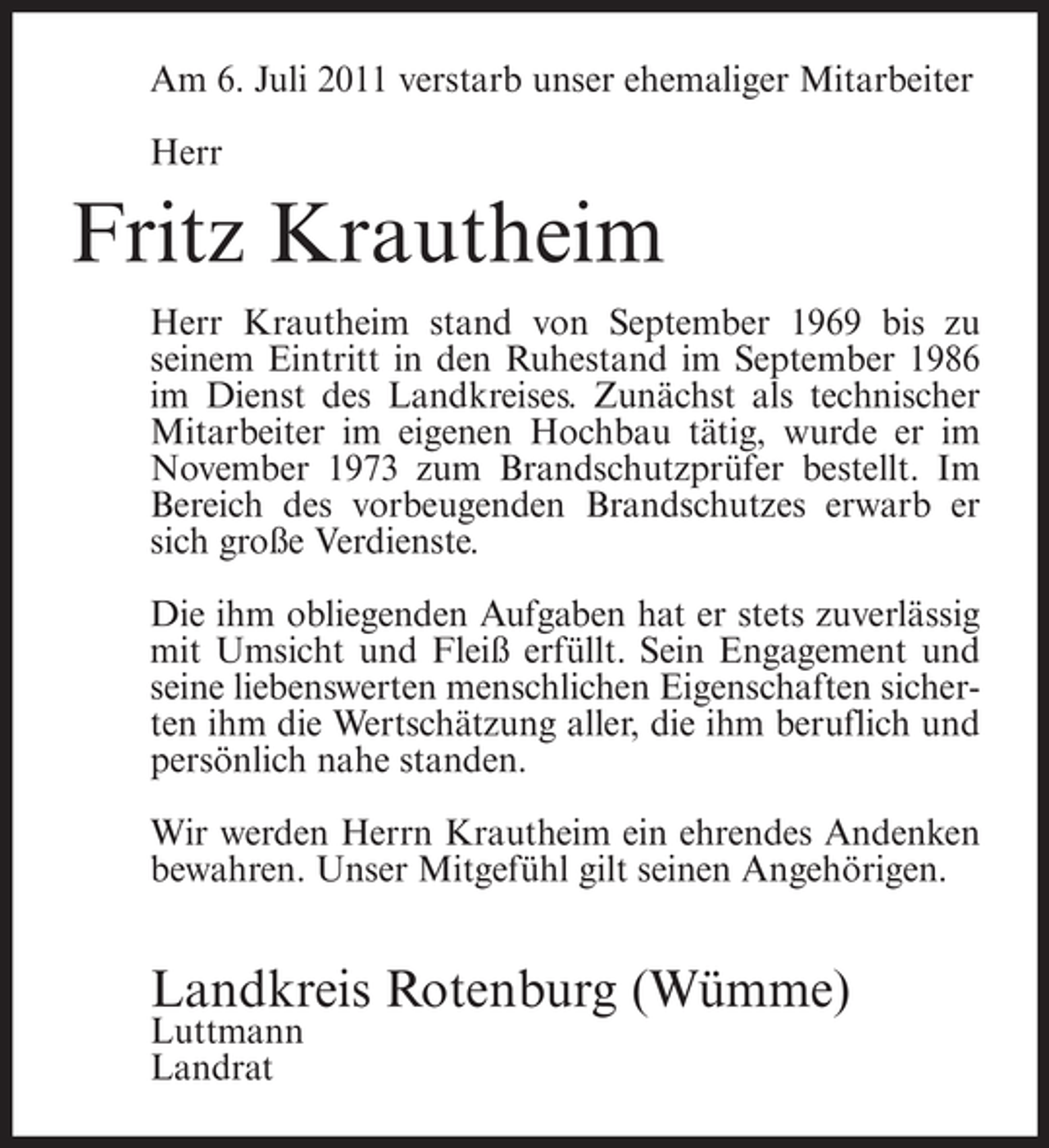 Am 6. Juli 2011 verstarb unser ehemaliger Mitarbeiter

Herr

Fritz Krautheim

Herr Krautheim stand von September 1969 bis zu seinem Eintritt in den Ruhestand im September 1986 im Dienst des Landkreises. Zunächst als technischer Mitarbeiter im eigenen Hochbau tätig, wurde er im November 1973 zum Brandschutzprüfer bestellt. Im Bereich des vorbeugenden Brandschutzes erwarb er sich große Verdienste.

Die ihm obliegenden Aufgaben hat er stets zuverlässig mit Umsicht und Fleiß erfüllt. Sein Engagement und seine liebenswerten menschlichen Eigenschaften sicherten ihm die Wertschätzung aller, die ihm beruflich und persönlich nahe standen.

Wir werden Herrn Krautheim ein ehrendes Andenken bewahren. Unser Mitgefühl gilt seinen Angehörigen.

Landkreis Rotenburg (Wümme)
Luttmann
Landrat